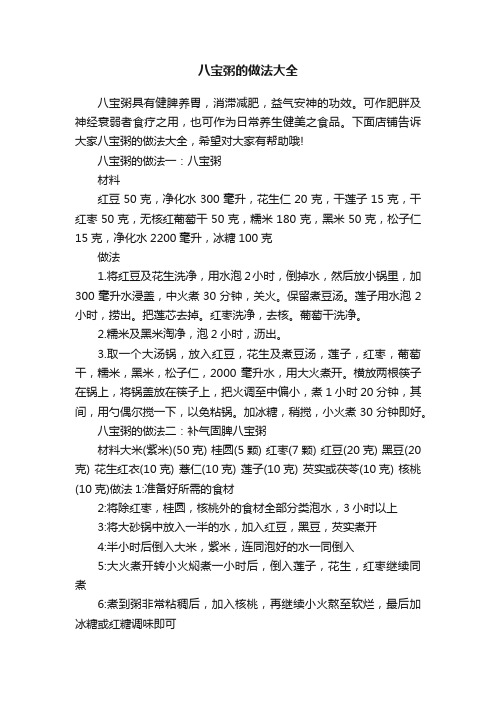 八宝粥的做法大全

八宝粥具有健脾养胃，消滞减肥，益气安神的功效。可作肥胖及神经衰弱者食疗之用，也可作为日常养生健美之食品。下面店铺告诉大家八宝粥的做法大全，希望对大家有帮助哦!

八宝粥的做法一：八宝粥

材料

红豆 50 克，净化水 300 毫升，花生仁 20 克，干莲子 15 克，干红枣 50 克，无核红葡萄干 50 克，糯米 180 克，黑米 50 克，松子仁 15 克，净化水 2200 毫升，冰糖 100 克

做法

1.将红豆及花生洗净，用水泡 2 小时，倒掉水，然后放小锅里，加 300 毫升水浸盖，中火煮 30 分钟，关火。保留煮豆汤。莲子用水泡 2 小时，捞出。把莲芯去掉。红枣洗净，去核。葡萄干洗净。

2.糯米及黑米淘净，泡 2 小时，沥出。

3.取一个大汤锅，放入红豆，花生及煮豆汤，莲子，红枣，葡萄干，糯米，黑米，松子仁，2000 毫升水，用大火煮开。横放两根筷子在锅上，将锅盖放在筷子上，把火调至中偏小，煮 1 小时 20 分钟，其间，用勺偶尔搅一下，以免粘锅。加冰糖，稍搅，小火煮 30 分钟即好。

八宝粥的做法二：补气固脾八宝粥

材料大米(紫米)(50 克) 桂圆(5 颗) 红枣(7 颗) 红豆(20 克) 黑豆(20 克) 花生红衣(10 克) 薏仁(10 克) 莲子(10 克) 芡实或茯苓(10 克) 核桃(10 克)做法 1:准备好所需的食材

2:将除红枣，桂圆，核桃外的食材全部分类泡水，3 小时以上

3:将大砂锅中放入一半的水，加入红豆，黑豆，芡实煮开

4:半小时后倒入大米，紫米，连同泡好的水一同倒入

5:大火煮开转小火焖煮一小时后，倒入莲子，花生，红枣继续同煮

6:煮到粥非常粘稠后，加入核桃，再继续小火熬至软烂，最后加冰糖或红糖调味即可